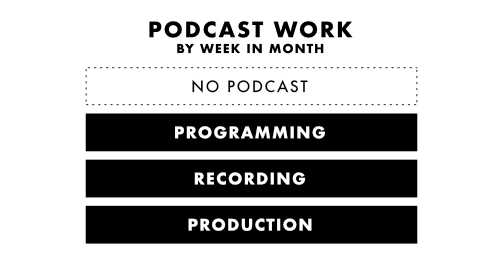 PODCAST WORK
BY WEEK IN MONTH

NO PODCAST

PROGRAMMING

RECORDING

PRODUCTION